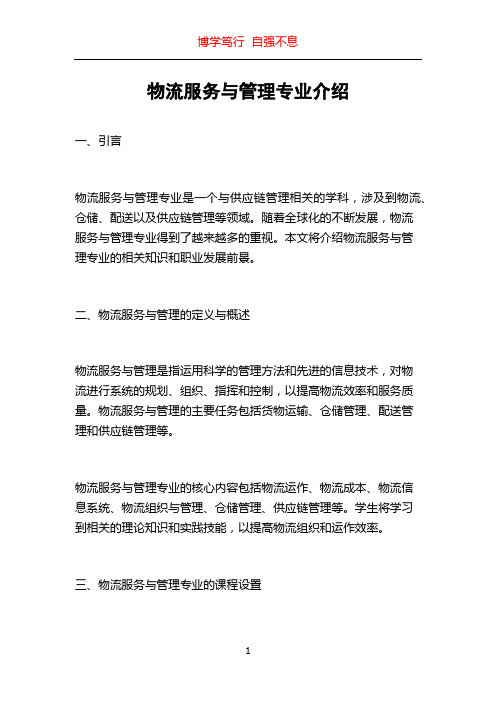 博学笃行 自强不息

物流服务与管理专业介绍

一、引言

物流服务与管理专业是一个与供应链管理相关的学科，涉及到物流、仓储、配送以及供应链管理等领域。随着全球化的不断发展，物流服务与管理专业得到了越来越多的重视。本文将介绍物流服务与管理专业的相关知识和职业发展前景。

二、物流服务与管理的定义与概述

物流服务与管理是指运用科学的管理方法和先进的信息技术，对物流进行系统的规划、组织、指挥和控制，以提高物流效率和服务质量。物流服务与管理的主要任务包括货物运输、仓储管理、配送管理和供应链管理等。

物流服务与管理专业的核心内容包括物流运作、物流成本、物流信息系统、物流组织与管理、仓储管理、供应链管理等。学生将学习到相关的理论知识和实践技能，以提高物流组织和运作效率。

三、物流服务与管理专业的课程设置

1